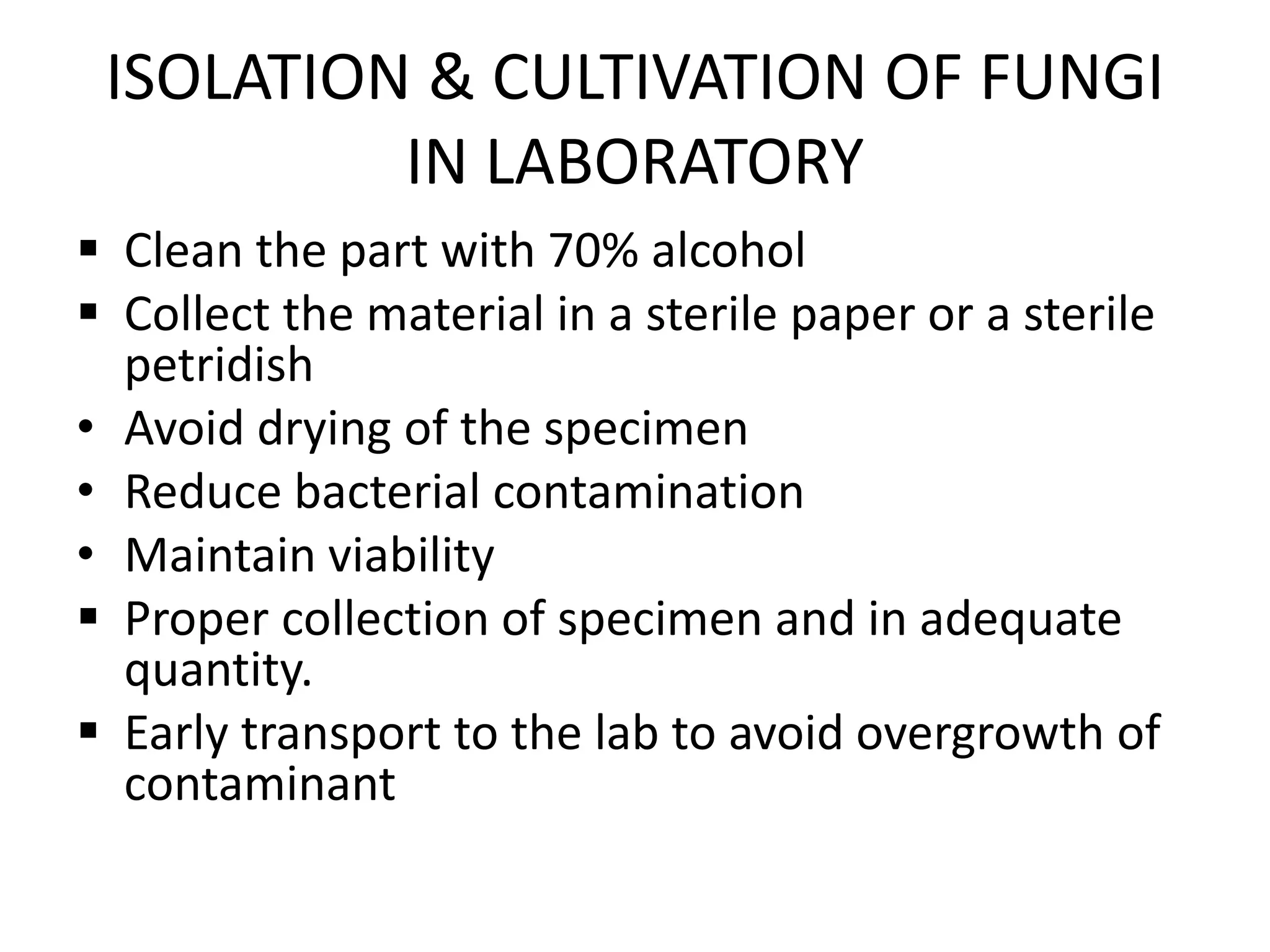 ISOLATION & CULTIVATION OF FUNGI IN LABORATORY

▪ Clean the part with 70% alcohol
▪ Collect the material in a sterile paper or a sterile petridish
• Avoid drying of the specimen
• Reduce bacterial contamination
• Maintain viability
▪ Proper collection of specimen and in adequate quantity.
▪ Early transport to the lab to avoid overgrowth of contaminant